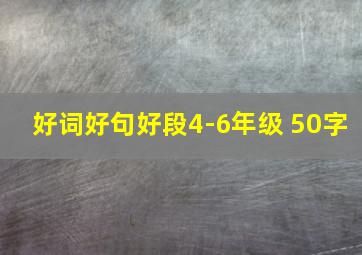 好词好句好段4-6年级 50字